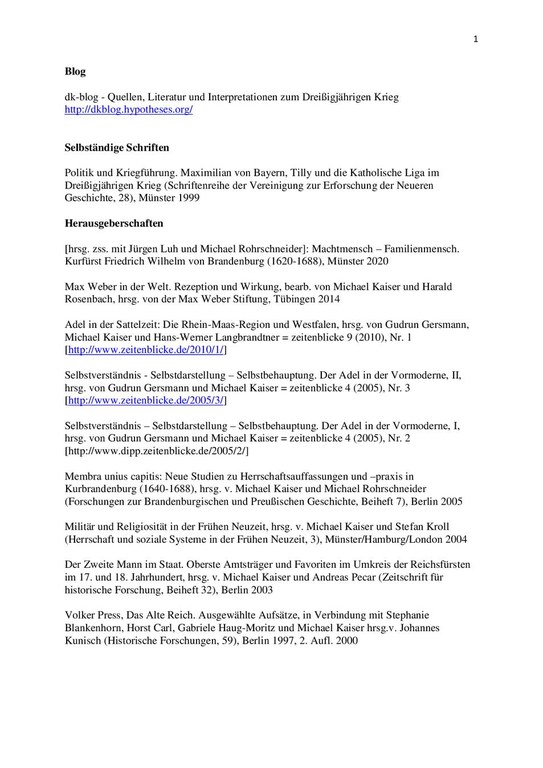 1

**Blog**

dk-blog - Quellen, Literatur und Interpretationen zum Dreißigjährigen Krieg
http://dkblog.hypotheses.org/

**Selbständige Schriften**

Politik und Kriegführung. Maximilian von Bayern, Tilly und die Katholische Liga im Dreißigjährigen Krieg (Schriftenreihe der Vereinigung zur Erforschung der Neueren Geschichte, 28), Münster 1999

**Herausgeberschaften**

[hrsg. zss. mit Jürgen Luh und Michael Rohrschneider]: Machtmensch – Familienmensch. Kurfürst Friedrich Wilhelm von Brandenburg (1620-1688), Münster 2020

Max Weber in der Welt. Rezeption und Wirkung, bearb. von Michael Kaiser und Harald Rosenbach, hrsg. von der Max Weber Stiftung, Tübingen 2014

Adel in der Sattelzeit: Die Rhein-Maas-Region und Westfalen, hrsg. von Gudrun Gersmann, Michael Kaiser und Hans-Werner Langbrandtner = zeitenblicke 9 (2010), Nr. 1 [http://www.zeitenblicke.de/2010/1/]

Selbstverständnis - Selbstdarstellung – Selbstbehauptung. Der Adel in der Vormoderne, II, hrsg. von Gudrun Gersmann und Michael Kaiser = zeitenblicke 4 (2005), Nr. 3 [http://www.zeitenblicke.de/2005/3/]

Selbstverständnis – Selbstdarstellung – Selbstbehauptung. Der Adel in der Vormoderne, I, hrsg. von Gudrun Gersmann und Michael Kaiser = zeitenblicke 4 (2005), Nr. 2 [http://www.dipp.zeitenblicke.de/2005/2/]

Membra unius capitis: Neue Studien zu Herrschaftsauffassungen und –praxis in Kurbrandenburg (1640-1688), hrsg. v. Michael Kaiser und Michael Rohrschneider (Forschungen zur Brandenburgischen und Preußischen Geschichte, Beiheft 7), Berlin 2005

Militär und Religiosität in der Frühen Neuzeit, hrsg. v. Michael Kaiser und Stefan Kroll (Herrschaft und soziale Systeme in der Frühen Neuzeit, 3), Münster/Hamburg/London 2004

Der Zweite Mann im Staat. Oberste Amtsträger und Favoriten im Umkreis der Reichsfürsten im 17. und 18. Jahrhundert, hrsg. v. Michael Kaiser und Andreas Pecar (Zeitschrift für historische Forschung, Beiheft 32), Berlin 2003

Volker Press, Das Alte Reich. Ausgewählte Aufsätze, in Verbindung mit Stephanie Blankenhorn, Horst Carl, Gabriele Haug-Moritz und Michael Kaiser hrsg.v. Johannes Kunisch (Historische Forschungen, 59), Berlin 1997, 2. Aufl. 2000